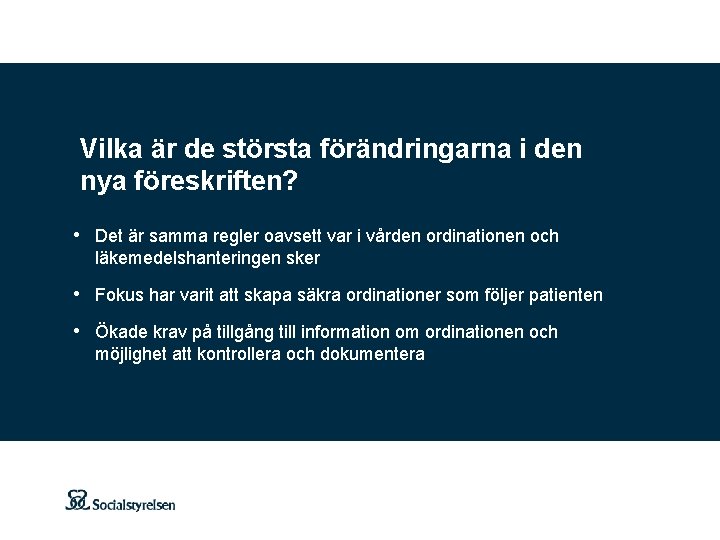 Vilka är de största förändringarna i den nya föreskriften?

• Det är samma regler oavsett var i vården ordinationen och läkemedelshanteringen sker

• Fokus har varit att skapa säkra ordinationer som följer patienten

• Ökade krav på tillgång till information om ordinationen och möjlighet att kontrollera och dokumentera

Socialstyrelsen